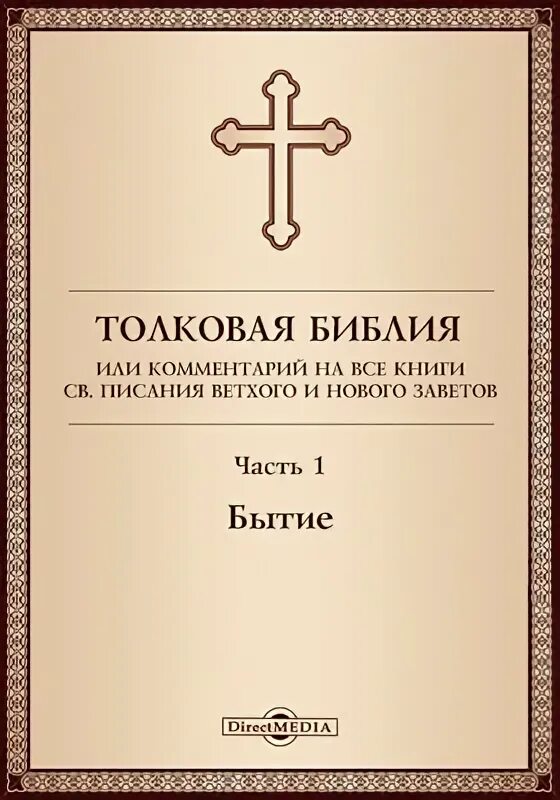 ТОЛКОВАЯ БИБЛИЯ
ИЛИ КОММЕНТАРИЙ НА ВСЕ КНИГИ СВ. ПИСАНИЯ ВЕТХОГО И НОВОГО ЗАВЕТОВ

Часть 1

Бытие

DirectMEDIA